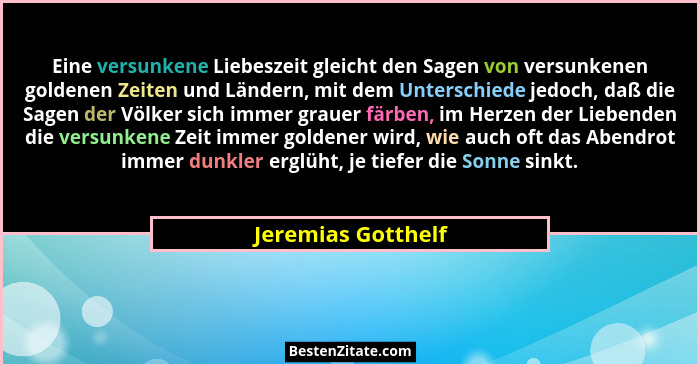 Eine versunkene Liebeszeit gleicht den Sagen von versunkenen goldenen Zeiten und Ländern, mit dem Unterschiede jedoch, daß die Sagen der Völker sich immer grauer färben, im Herzen der Liebenden die versunkene Zeit immer goldener wird, wie auch oft das Abendrot immer dunkler erglüht, je tiefer die Sonne sinkt.

Jeremias Gotthelf

BestenZitate.com